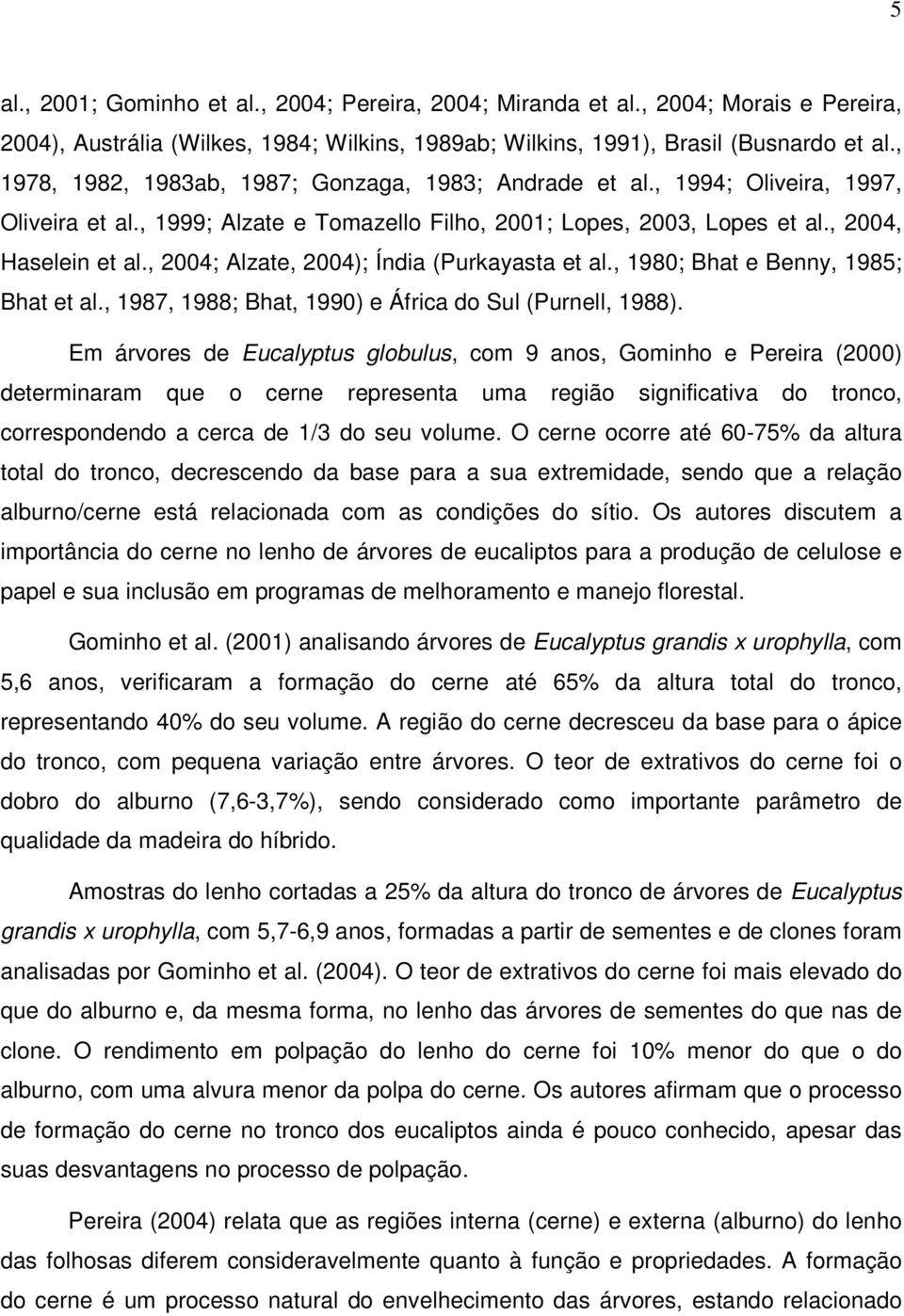 5

al., 2001; Gominho et al., 2004; Pereira, 2004; Miranda et al., 2004; Morais e Pereira, 2004), Austrália (Wilkes, 1984; Wilkins, 1989ab; Wilkins, 1991), Brasil (Busnardo et al., 1978, 1982, 1983ab, 1987; Gonzaga, 1983; Andrade et al., 1994; Oliveira, 1997, Oliveira et al., 1999; Alzate e Tomazello Filho, 2001; Lopes, 2003, Lopes et al., 2004, Haselein et al., 2004; Alzate, 2004); Índia (Purkayasta et al., 1980; Bhat e Benny, 1985; Bhat et al., 1987, 1988; Bhat, 1990) e África do Sul (Purnell, 1988).

Em árvores de Eucalyptus globulus, com 9 anos, Gominho e Pereira (2000) determinaram que o cerne representa uma região significativa do tronco, correspondendo a cerca de 1/3 do seu volume. O cerne ocorre até 60-75% da altura total do tronco, decrescendo da base para a sua extremidade, sendo que a relação alburno/cerne está relacionada com as condições do sítio. Os autores discutem a importância do cerne no lenho de árvores de eucaliptos para a produção de celulose e papel e sua inclusão em programas de melhoramento e manejo florestal.

Gominho et al. (2001) analisando árvores de Eucalyptus grandis x urophylla, com 5,6 anos, verificaram a formação do cerne até 65% da altura total do tronco, representando 40% do seu volume. A região do cerne decresceu da base para o ápice do tronco, com pequena variação entre árvores. O teor de extrativos do cerne foi o dobro do alburno (7,6-3,7%), sendo considerado como importante parâmetro de qualidade da madeira do híbrido.

Amostras do lenho cortadas a 25% da altura do tronco de árvores de Eucalyptus grandis x urophylla, com 5,7-6,9 anos, formadas a partir de sementes e de clones foram analisadas por Gominho et al. (2004). O teor de extrativos do cerne foi mais elevado do que do alburno e, da mesma forma, no lenho das árvores de sementes do que nas de clone. O rendimento em polpação do lenho do cerne foi 10% menor do que o do alburno, com uma alvura menor da polpa do cerne. Os autores afirmam que o processo de formação do cerne no tronco dos eucaliptos ainda é pouco conhecido, apesar das suas desvantagens no processo de polpação.

Pereira (2004) relata que as regiões interna (cerne) e externa (alburno) do lenho das folhosas diferem consideravelmente quanto à função e propriedades. A formação do cerne é um processo natural do envelhecimento das árvores, estando relacionado